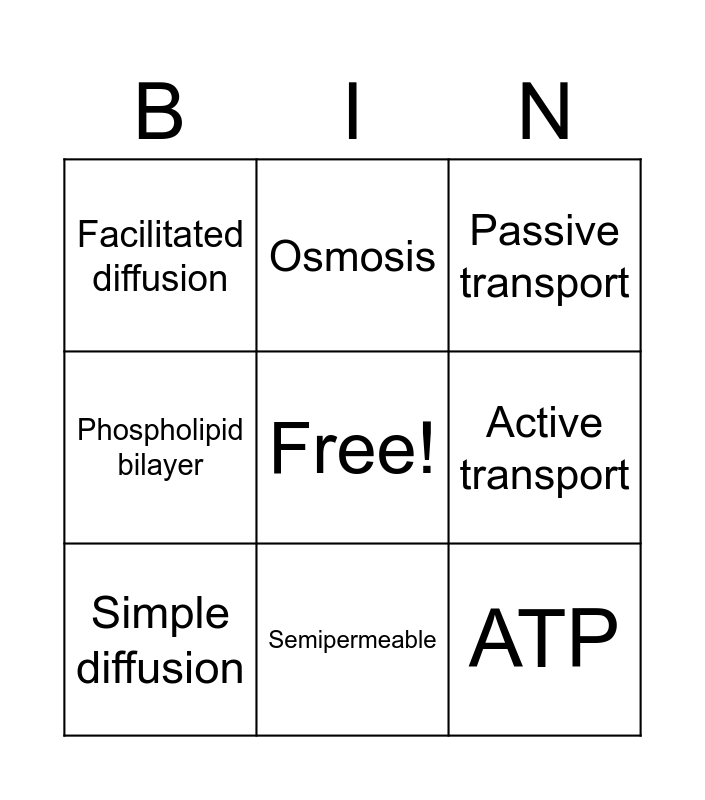 | B | I | N |
|---|---|---|
| Facilitated diffusion | Osmosis | Passive transport |
| Phospholipid bilayer | Free! | Active transport |
| Simple diffusion | Semipermeable | ATP |